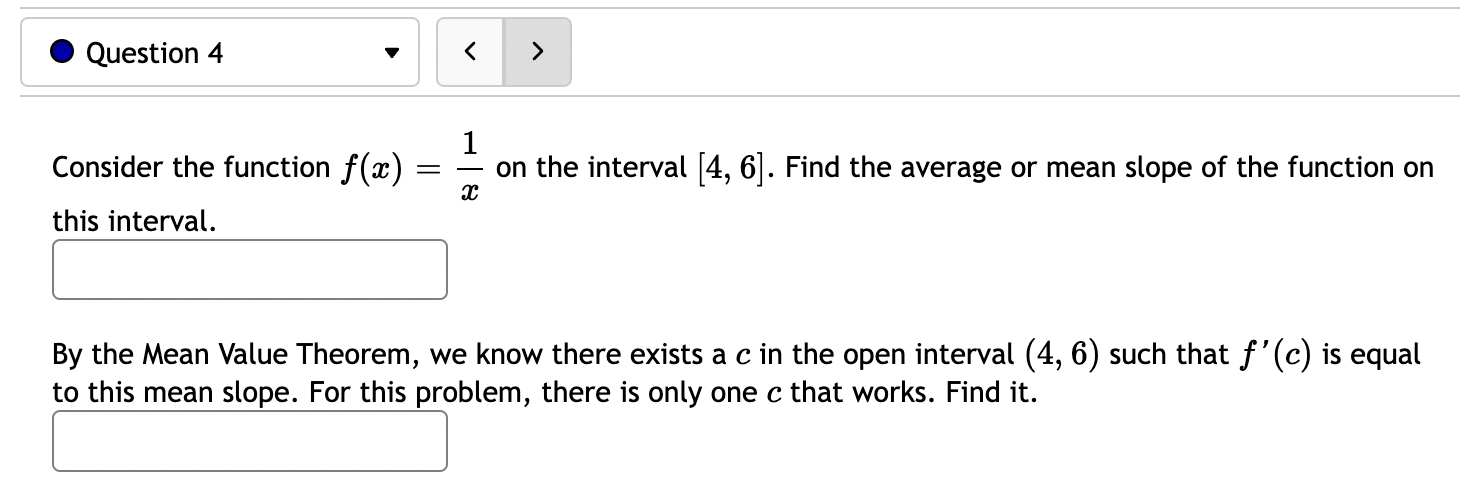 Question 4

<
>

Consider the function $f(x) = \frac{1}{x}$ on the interval $[4, 6]$. Find the average or mean slope of the function on this interval.

By the Mean Value Theorem, we know there exists a $c$ in the open interval $(4, 6)$ such that $f'(c)$ is equal to this mean slope. For this problem, there is only one $c$ that works. Find it.